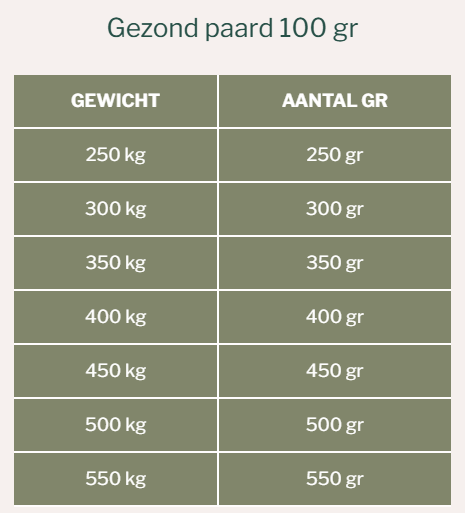 Gezond paard 100 gr

| GEWICHT | AANTAL GR |
|---|---|
| 250 kg | 250 gr |
| 300 kg | 300 gr |
| 350 kg | 350 gr |
| 400 kg | 400 gr |
| 450 kg | 450 gr |
| 500 kg | 500 gr |
| 550 kg | 550 gr |